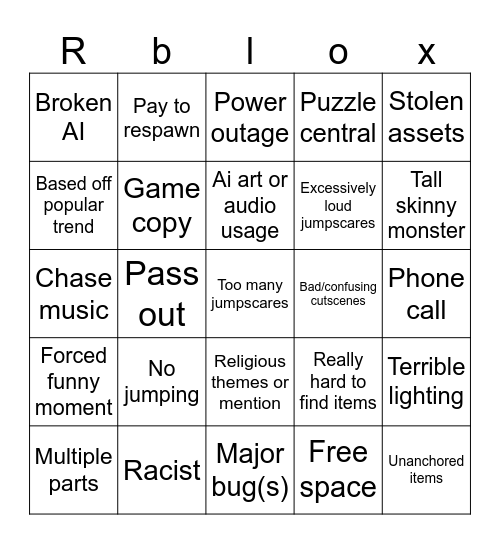 | R | b | l | o | x |
|---|---|---|---|---|
| Broken AI | Pay to respawn | Power outage | Puzzle central | Stolen assets |
| Based off popular trend | Game copy | Ai art or audio usage | Excessively loud jumpscares | Tall skinny monster |
| Chase music | Pass out | Too many jumpscares | Bad/confusing cutscenes | Phone call |
| Forced funny moment | No jumping | Religious themes or mention | Really hard to find items | Terrible lighting |
| Multiple parts | Racist | Major bug(s) | Free space | Unanchored items |